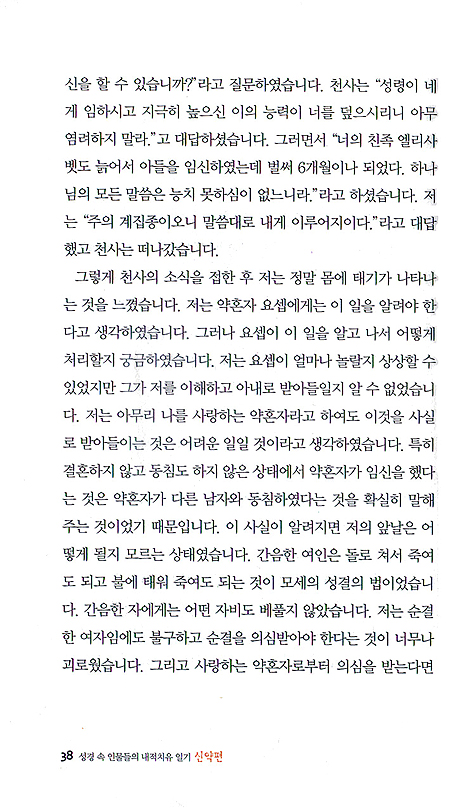 신을 할 수 있습니까?"라고 질문하였습니다. 천사는 "성령이 네게 임하시고 지극히 높으신 이의 능력이 너를 덮으시리니 아무 염려하지 말라."고 대답하셨습니다. 그러면서 "너의 친족 엘리사벳도 늙어서 아들을 임신하였는데 벌써 6개월이나 되었다. 하나님의 모든 말씀은 능치 못하심이 없느니라."라고 하셨습니다. 저는 "주의 계집종이오니 말씀대로 내게 이루어지이다."라고 대답했고 천사는 떠나갔습니다.

그렇게 천사의 소식을 접한 후 저는 정말 몸에 태기가 나타나는 것을 느꼈습니다. 저는 약혼자 요셉에게는 이 일을 알려야 한다고 생각하였습니다. 그러나 요셉이 이 일을 알고 나서 어떻게 처리할지 궁금하였습니다. 저는 요셉이 얼마나 놀랄지 상상할 수 있었지만 그가 저를 이해하고 아내로 받아들일지 알 수 없었습니다. 저는 아무리 나를 사랑하는 약혼자라고 하여도 이것을 사실로 받아들이는 것은 어려운 일일 것이라고 생각하였습니다. 특히 결혼하지 않고 동침도 하지 않은 상태에서 약혼자가 임신을 했다는 것은 약혼자가 다른 남자와 동침하였다는 것을 확실히 말해주는 것이었기 때문입니다. 이 사실이 알려지면 저의 앞날은 어떻게 될지 모르는 상태였습니다. 간음한 여인은 돌로 쳐서 죽여도 되고 불에 태워 죽여도 되는 것이 모세의 성결의 법이었습니다. 간음한 자에게는 어떤 자비도 베풀지 않았습니다. 저는 순결한 여자임에도 불구하고 순결을 의심받아야 한다는 것이 너무나 괴로웠습니다. 그리고 사랑하는 약혼자로부터 의심을 받는다면

38 성경 속 인물들의 내적치유 일기 신약편